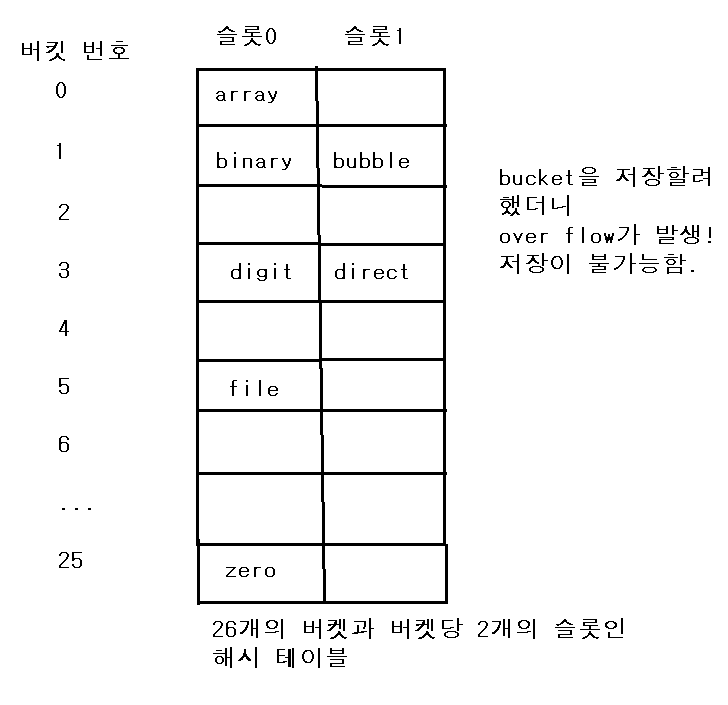 | 버킷 번호 | 슬롯0 | 슬롯1 |
|---|---|---|
| 0 | array | |
| 1 | binary | bubble |
| 2 | | |
| 3 | digit | direct |
| 4 | | |
| 5 | file | |
| 6 | | |
| ... | | |
| 25 | zero | |

bucket을 저장할려 했더니
over flow가 발생!
저장이 불가능함.

26개의 버켓과 버켓당 2개의 슬롯인 해시 테이블